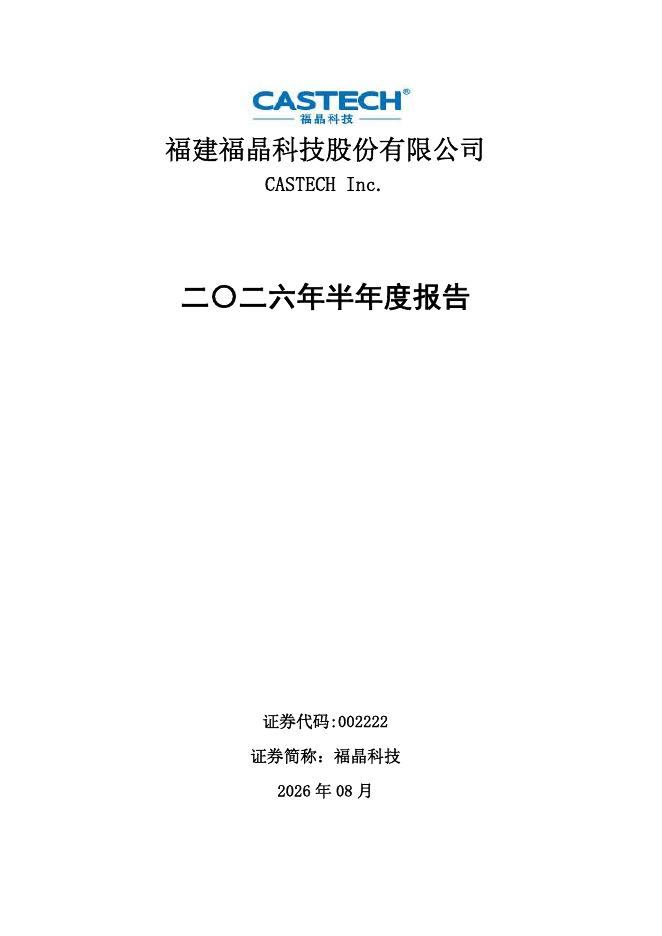 CASTECH®
福晶科技

福建福晶科技股份有限公司

CASTECH Inc.

二〇二六年半年度报告

证券代码:002222

证券简称：福晶科技

2026年08月